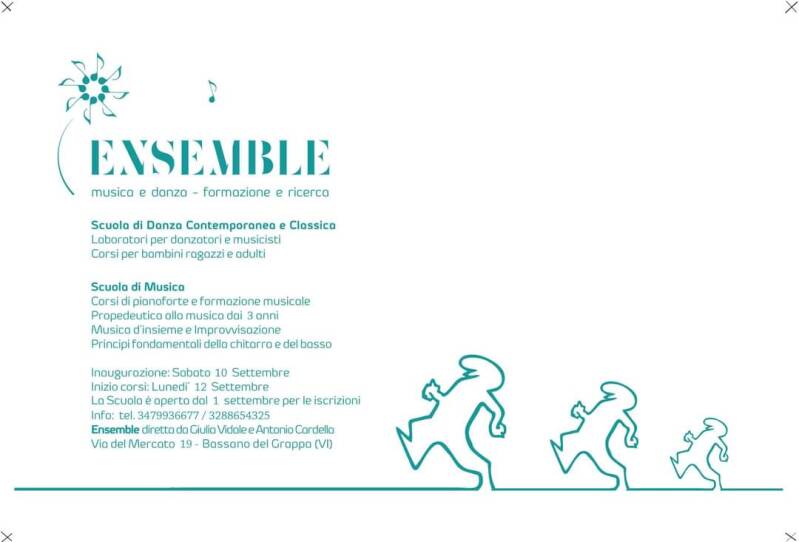 ENSEMBLE

musica e danza - formazione e ricerca

Scuola di Danza Contemporanea e Classica
Laboratori per danzatori e musicisti
Corsi per bambini ragazzi e adulti

Scuola di Musica
Corsi di pianoforte e formazione musicale
Propedeutica alla musica dai 3 anni
Musica d'insieme e Improvvisazione
Principi fondamentali della chitarra e del basso

Inaugurazione: Sabato 10 Settembre
Inizio corsi: Lunedi' 12 Settembre
La Scuola è aperta dal 1 settembre per le iscrizioni
Info: tel. 3479936677 / 3288654325
Ensemble diretta da Giulia Vidale e Antonio Cardella
Via del Mercato 19 - Bassano del Grappa (VI)